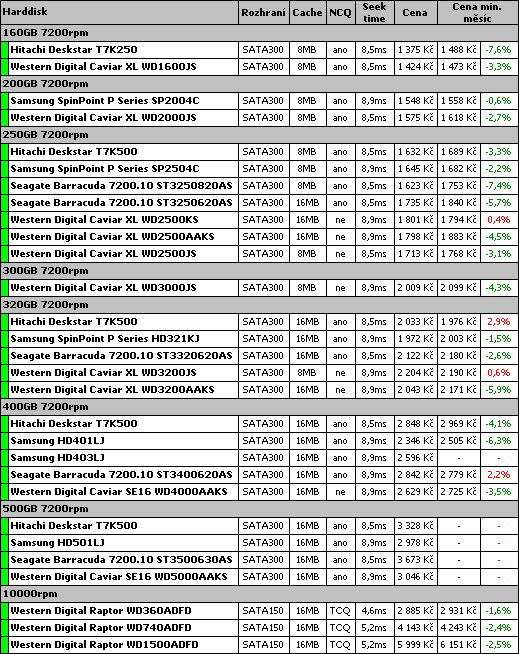 | Harddisk | Rozhraní | Cache | NCQ | Seek time | Cena | Cena min. měsíc | |
|---|---|---|---|---|---|---|---|
| 160GB 7200rpm | | | | | | | |
| Hitachi Deskstar T7K250 | SATA300 | 8MB | ano | 8,5ms | 1 375 Kč | 1 488 Kč | -7,6% |
| Western Digital Caviar XL WD1600JS | SATA300 | 8MB | ano | 8,5ms | 1 424 Kč | 1 473 Kč | -3,3% |
| 200GB 7200rpm | | | | | | | |
| Samsung SpinPoint P Series SP2004C | SATA300 | 8MB | ano | 8,9ms | 1 548 Kč | 1 558 Kč | -0,6% |
| Western Digital Caviar XL WD2000JS | SATA300 | 8MB | ano | 8,5ms | 1 575 Kč | 1 618 Kč | -2,7% |
| 250GB 7200rpm | | | | | | | |
| Hitachi Deskstar T7K500 | SATA300 | 8MB | ano | 8,5ms | 1 632 Kč | 1 689 Kč | -3,3% |
| Samsung SpinPoint P Series SP2504C | SATA300 | 8MB | ano | 8,9ms | 1 645 Kč | 1 682 Kč | -2,2% |
| Seagate Barracuda 7200.10 ST3250820AS | SATA300 | 8MB | ano | 8,5ms | 1 623 Kč | 1 753 Kč | -7,4% |
| Seagate Barracuda 7200.10 ST3250620AS | SATA300 | 16MB | ano | 8,5ms | 1 735 Kč | 1 840 Kč | -5,7% |
| Western Digital Caviar XL WD2500KS | SATA300 | 16MB | ne | 8,9ms | 1 801 Kč | 1 794 Kč | 0,4% |
| Western Digital Caviar XL WD2500AAKS | SATA300 | 16MB | ne | 8,9ms | 1 798 Kč | 1 883 Kč | -4,5% |
| Western Digital Caviar XL WD2500JS | SATA300 | 8MB | ne | 8,5ms | 1 713 Kč | 1 768 Kč | -3,1% |
| 300GB 7200rpm | | | | | | | |
| Western Digital Caviar XL WD3000JS | SATA300 | 8MB | ne | 8,9ms | 2 009 Kč | 2 099 Kč | -4,3% |
| 320GB 7200rpm | | | | | | | |
| Hitachi Deskstar T7K500 | SATA300 | 16MB | ano | 8,5ms | 2 033 Kč | 1 976 Kč | 2,9% |
| Samsung SpinPoint P Series HD321KJ | SATA300 | 16MB | ano | 8,9ms | 1 972 Kč | 2 003 Kč | -1,5% |
| Seagate Barracuda 7200.10 ST3320620AS | SATA300 | 16MB | ano | 8,5ms | 2 122 Kč | 2 180 Kč | -2,6% |
| Western Digital Caviar XL WD3200JS | SATA300 | 8MB | ne | 8,9ms | 2 204 Kč | 2 190 Kč | 0,6% |
| Western Digital Caviar XL WD3200AAKS | SATA300 | 16MB | ne | 8,9ms | 2 043 Kč | 2 171 Kč | -5,9% |
| 400GB 7200rpm | | | | | | | |
| Hitachi Deskstar T7K500 | SATA300 | 16MB | ano | 8,5ms | 2 848 Kč | 2 969 Kč | -4,1% |
| Samsung HD401LJ | SATA300 | 16MB | ano | 8,9ms | 2 346 Kč | 2 505 Kč | -6,3% |
| Samsung HD403LJ | SATA300 | 16MB | ano | 8,9ms | 2 596 Kč | - | - |
| Seagate Barracuda 7200.10 ST3400620AS | SATA300 | 16MB | ano | 8,9ms | 2 842 Kč | 2 779 Kč | 2,2% |
| Western Digital Caviar SE16 WD4000AAKS | SATA300 | 16MB | ne | 8,9ms | 2 629 Kč | 2 725 Kč | -3,5% |
| 500GB 7200rpm | | | | | | | |
| Hitachi Deskstar T7K500 | SATA300 | 16MB | ano | 8,5ms | 3 328 Kč | - | - |
| Samsung HD501LJ | SATA300 | 16MB | ano | 8,9ms | 2 978 Kč | - | - |
| Seagate Barracuda 7200.10 ST3500630AS | SATA300 | 16MB | ano | 8,5ms | 3 673 Kč | - | - |
| Western Digital Caviar SE16 WD5000AAKS | SATA300 | 16MB | ano | 8,9ms | 3 046 Kč | - | - |
| 10000rpm | | | | | | | |
| Western Digital Raptor WD360ADFD | SATA150 | 16MB | TCQ | 4,6ms | 2 885 Kč | 2 931 Kč | -1,6% |
| Western Digital Raptor WD740ADFD | SATA150 | 16MB | TCQ | 5,2ms | 4 143 Kč | 4 243 Kč | -2,4% |
| Western Digital Raptor WD1500ADFD | SATA150 | 16MB | TCQ | 5,2ms | 5 999 Kč | 6 151 Kč | -2,5% |